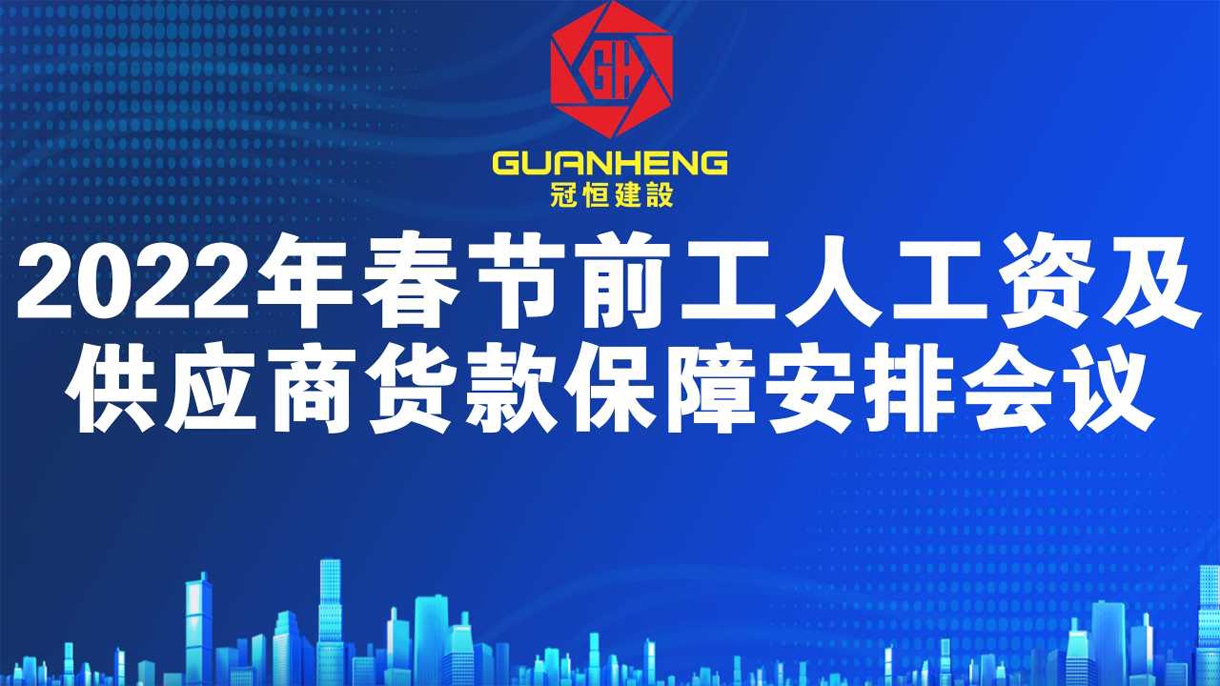 GH

GUANHENG
冠恒建設

2022年春节前工人工资及供应商货款保障安排会议